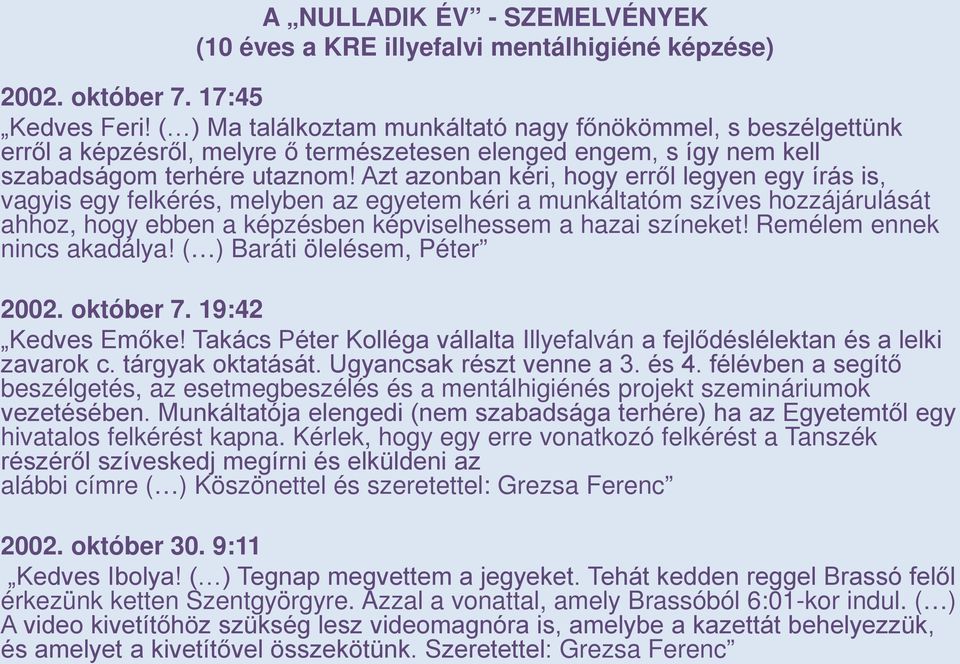 A „NULLADIK ÉV” - SZEMELVÉNYEK
(10 éves a KRE illyefalvi mentálhigiéné képzése)

2002. október 7. 17:45
„Kedves Feri! (…) Ma találkoztam munkáltató nagy főnökömmel, s beszélgettünk erről a képzésről, melyre ő természetesen elenged engem, s így nem kell szabadságom terhére utaznom! Azt azonban kéri, hogy erről legyen egy írás is, vagyis egy felkérés, melyben az egyetem kéri a munkáltatóm szíves hozzájárulását ahhoz, hogy ebben a képzésben képviselhessem a hazai színeket! Remélem ennek nincs akadálya! (…) Baráti ölelésem, Péter”

2002. október 7. 19:42
„Kedves Emőke! Takács Péter Kolléga vállalta Illyefalván a fejlődéslélektan és a lelki zavarok c. tárgyak oktatását. Ugyancsak részt venne a 3. és 4. félévben a segítő beszélgetés, az esetmegbeszélés és a mentálhigiénés projekt szemináriumok vezetésében. Munkáltatója elengedi (nem szabadsága terhére) ha az Egyetemtől egy hivatalos felkérést kapna. Kérlek, hogy egy erre vonatkozó felkérést a Tanszék részéről szíveskedj megírni és elküldeni az
alábbi címre (…) Köszönettel és szeretettel: Grezsa Ferenc”

2002. október 30. 9:11
„Kedves Ibolya! (…) Tegnap megvettem a jegyeket. Tehát kedden reggel Brassó felől érkezünk ketten Szentgyörgyre. Azzal a vonattal, amely Brassóból 6:01-kor indul. (…) A video kivetítőhöz szükség lesz videomagnóra is, amelybe a kazettát behelyezzük, és amelyet a kivetítővel összekötünk. Szeretettel: Grezsa Ferenc”